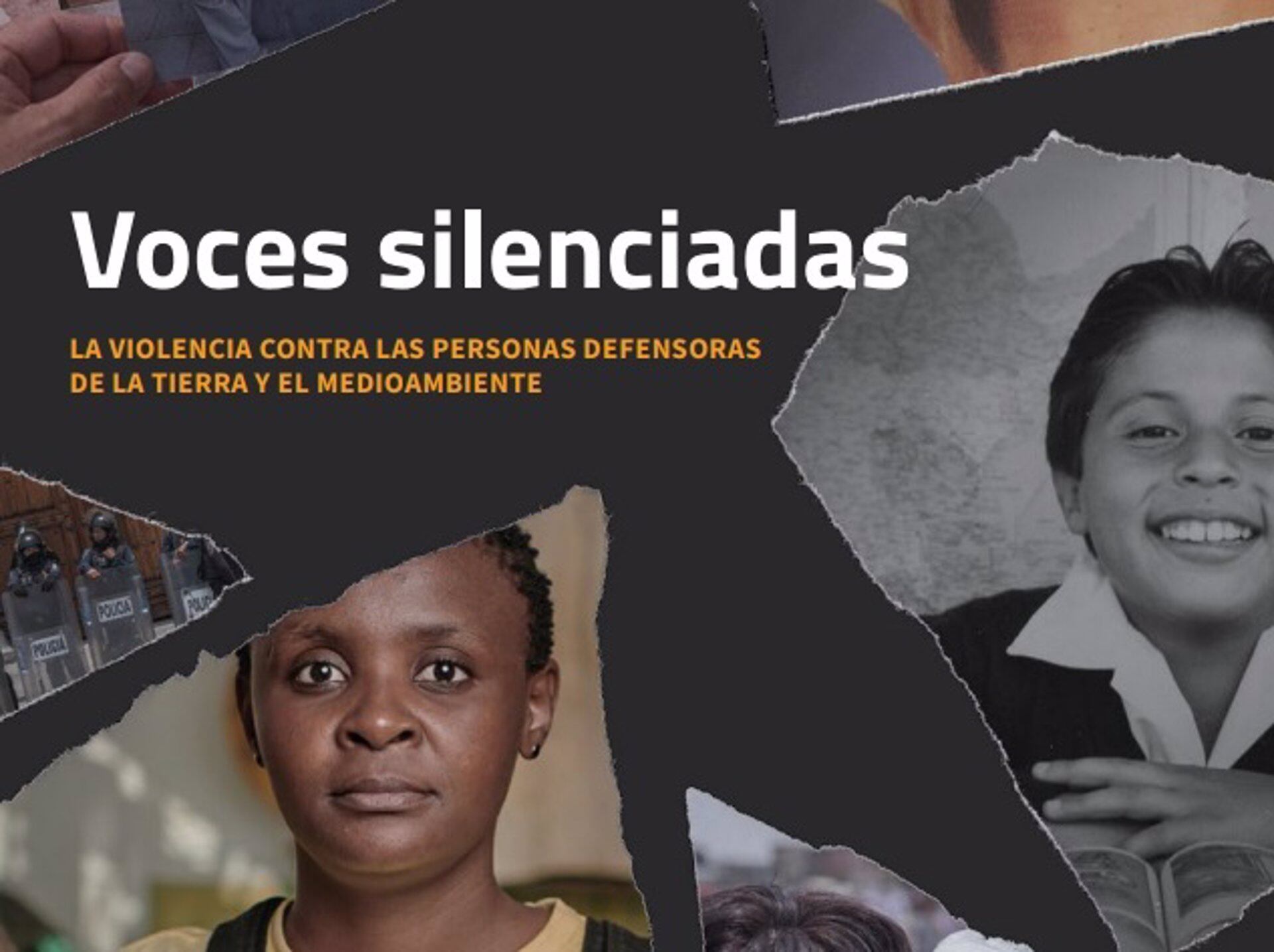 Voces silenciadas

LA VIOLENCIA CONTRA LAS PERSONAS DEFENSORAS DE LA TIERRA Y EL MEDIOAMBIENTE

POLICIA

POLICIA

POLICIA